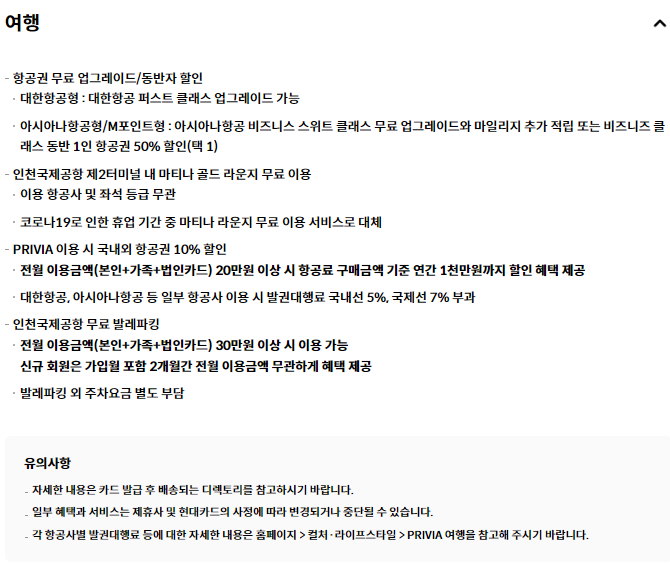 여행

- 항공권 무료 업그레이드/동반자 할인
· 대한항공형 : 대한항공 퍼스트 클래스 업그레이드 가능
· 아시아나항공형/M포인트형 : 아시아나항공 비즈니스 스위트 클래스 무료 업그레이드와 마일리지 추가 적립 또는 비즈니즈 클래스 동반 1인 항공권 50% 할인(택 1)
- 인천국제공항 제2터미널 내 마티나 골드 라운지 무료 이용
· 이용 항공사 및 좌석 등급 무관
· 코로나19로 인한 휴업 기간 중 마티나 라운지 무료 이용 서비스로 대체
- PRIVIA 이용 시 국내외 항공권 10% 할인
· 전월 이용금액(본인+가족+법인카드) 20만원 이상 시 항공료 구매금액 기준 연간 1천만원까지 할인 혜택 제공
· 대한항공, 아시아나항공 등 일부 항공사 이용 시 발권대행료 국내선 5%, 국제선 7% 부과
- 인천국제공항 무료 발레파킹
· 전월 이용금액(본인+가족+법인카드) 30만원 이상 시 이용 가능
신규 회원은 가입월 포함 2개월간 전월 이용금액 무관하게 혜택 제공
· 발레파킹 외 주차요금 별도 부담

유의사항
- 자세한 내용은 카드 발급 후 배송되는 디렉토리를 참고하시기 바랍니다.
- 일부 혜택과 서비스는 제휴사 및 현대카드의 사정에 따라 변경되거나 중단될 수 있습니다.
- 각 항공사별 발권대행료 등에 대한 자세한 내용은 홈페이지 > 컬처·라이프스타일 > PRIVIA 여행을 참고해 주시기 바랍니다.